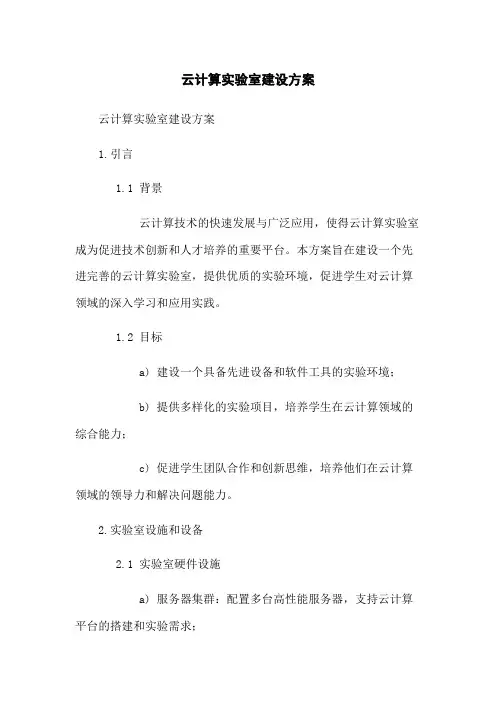 云计算实验室建设方案

云计算实验室建设方案

1.引言

1.1 背景

云计算技术的快速发展与广泛应用，使得云计算实验室成为促进技术创新和人才培养的重要平台。本方案旨在建设一个先进完善的云计算实验室，提供优质的实验环境，促进学生对云计算领域的深入学习和应用实践。

1.2 目标

a) 建设一个具备先进设备和软件工具的实验环境；

b) 提供多样化的实验项目，培养学生在云计算领域的综合能力；

c) 促进学生团队合作和创新思维，培养他们在云计算领域的领导力和解决问题能力。

2.实验室设施和设备

2.1 实验室硬件设施

a) 服务器集群：配置多台高性能服务器，支持云计算平台的搭建和实验需求；